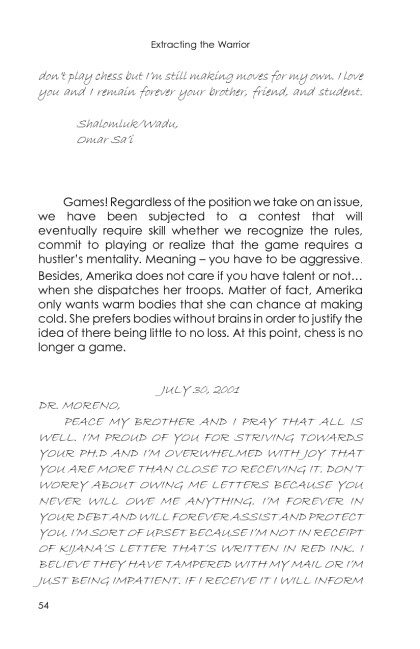 Extracting the Warrior

don't play chess but I'm still making moves for my own. I love you and I remain forever your brother, friend, and student.

Shalomluk/Wadu,
Omar Sa'i

Games! Regardless of the position we take on an issue, we have been subjected to a contest that will eventually require skill whether we recognize the rules, commit to playing or realize that the game requires a hustler's mentality. Meaning – you have to be aggressive. Besides, Amerika does not care if you have talent or not… when she dispatches her troops. Matter of fact, Amerika only wants warm bodies that she can chance at making cold. She prefers bodies without brains in order to justify the idea of there being little to no loss. At this point, chess is no longer a game.

JULY 30, 2001

DR. MORENO,

PEACE MY BROTHER AND I PRAY THAT ALL IS WELL. I'M PROUD OF YOU FOR STRIVING TOWARDS YOUR PH.D AND I'M OVERWHELMED WITH JOY THAT YOU ARE MORE THAN CLOSE TO RECEIVING IT. DON'T WORRY ABOUT OWING ME LETTERS BECAUSE YOU NEVER WILL OWE ME ANYTHING. I'M FOREVER IN YOUR DEBT AND WILL FOREVER ASSIST AND PROTECT YOU. I'M SORT OF UPSET BECAUSE I'M NOT IN RECEIPT OF KIJANA'S LETTER THAT'S WRITTEN IN RED INK. I BELIEVE THEY HAVE TAMPERED WITH MY MAIL OR I'M JUST BEING IMPATIENT. IF I RECEIVE IT I WILL INFORM

54